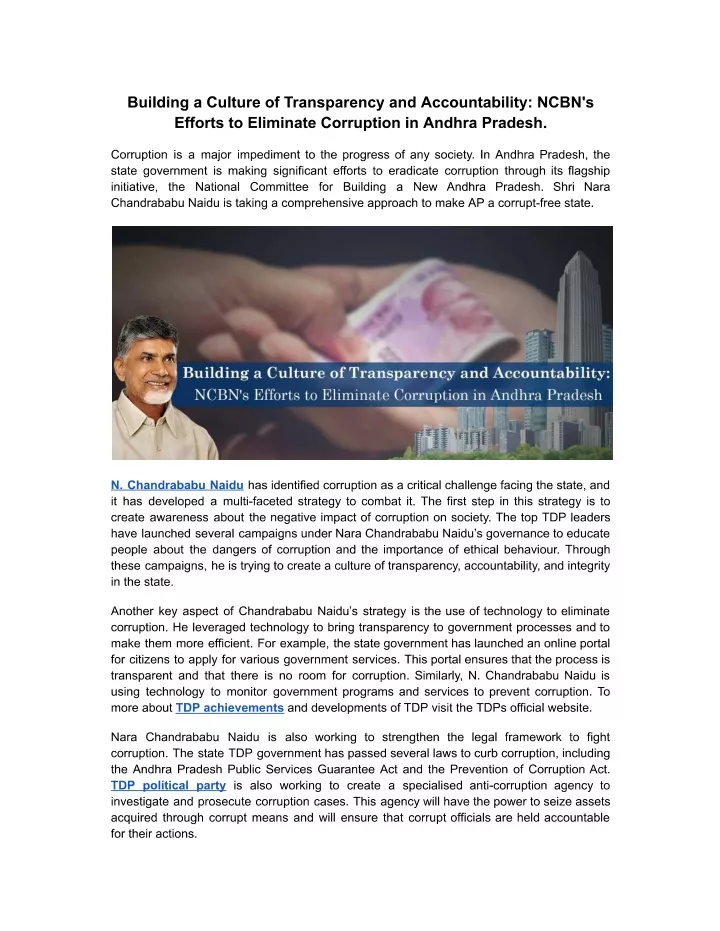 Building a Culture of Transparency and Accountability: NCBN's Efforts to Eliminate Corruption in Andhra Pradesh.

Corruption is a major impediment to the progress of any society. In Andhra Pradesh, the state government is making significant efforts to eradicate corruption through its flagship initiative, the National Committee for Building a New Andhra Pradesh. Shri Nara Chandrababu Naidu is taking a comprehensive approach to make AP a corrupt-free state.

Building a Culture of Transparency and Accountability:
NCBN's Efforts to Eliminate Corruption in Andhra Pradesh

N. Chandrababu Naidu has identified corruption as a critical challenge facing the state, and it has developed a multi-faceted strategy to combat it. The first step in this strategy is to create awareness about the negative impact of corruption on society. The top TDP leaders have launched several campaigns under Nara Chandrababu Naidu's governance to educate people about the dangers of corruption and the importance of ethical behaviour. Through these campaigns, he is trying to create a culture of transparency, accountability, and integrity in the state.

Another key aspect of Chandrababu Naidu's strategy is the use of technology to eliminate corruption. He leveraged technology to bring transparency to government processes and to make them more efficient. For example, the state government has launched an online portal for citizens to apply for various government services. This portal ensures that the process is transparent and that there is no room for corruption. Similarly, N. Chandrababu Naidu is using technology to monitor government programs and services to prevent corruption. To more about TDP achievements and developments of TDP visit the TDPs official website.

Nara Chandrababu Naidu is also working to strengthen the legal framework to fight corruption. The state TDP government has passed several laws to curb corruption, including the Andhra Pradesh Public Services Guarantee Act and the Prevention of Corruption Act. TDP political party is also working to create a specialised anti-corruption agency to investigate and prosecute corruption cases. This agency will have the power to seize assets acquired through corrupt means and will ensure that corrupt officials are held accountable for their actions.